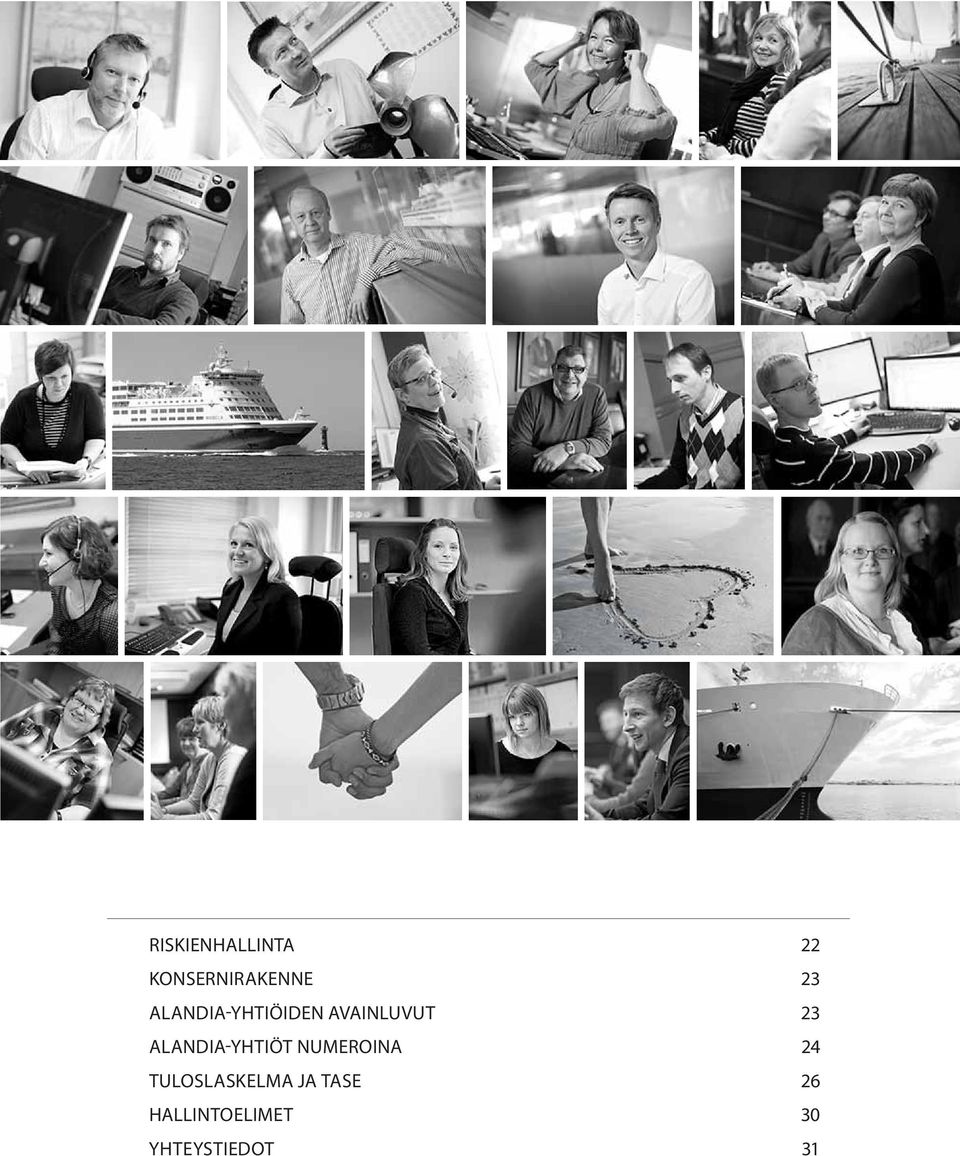 RISKIENHALLINTA 22
KONSERNIRAKENNE 23
ALANDIA-YHTIÖIDEN AVAINLUVUT 23
ALANDIA-YHTIÖT NUMEROINA 24
TULOSLASKELMA JA TASE 26
HALLINTOELIMET 30
YHTEYSTIEDOT 31